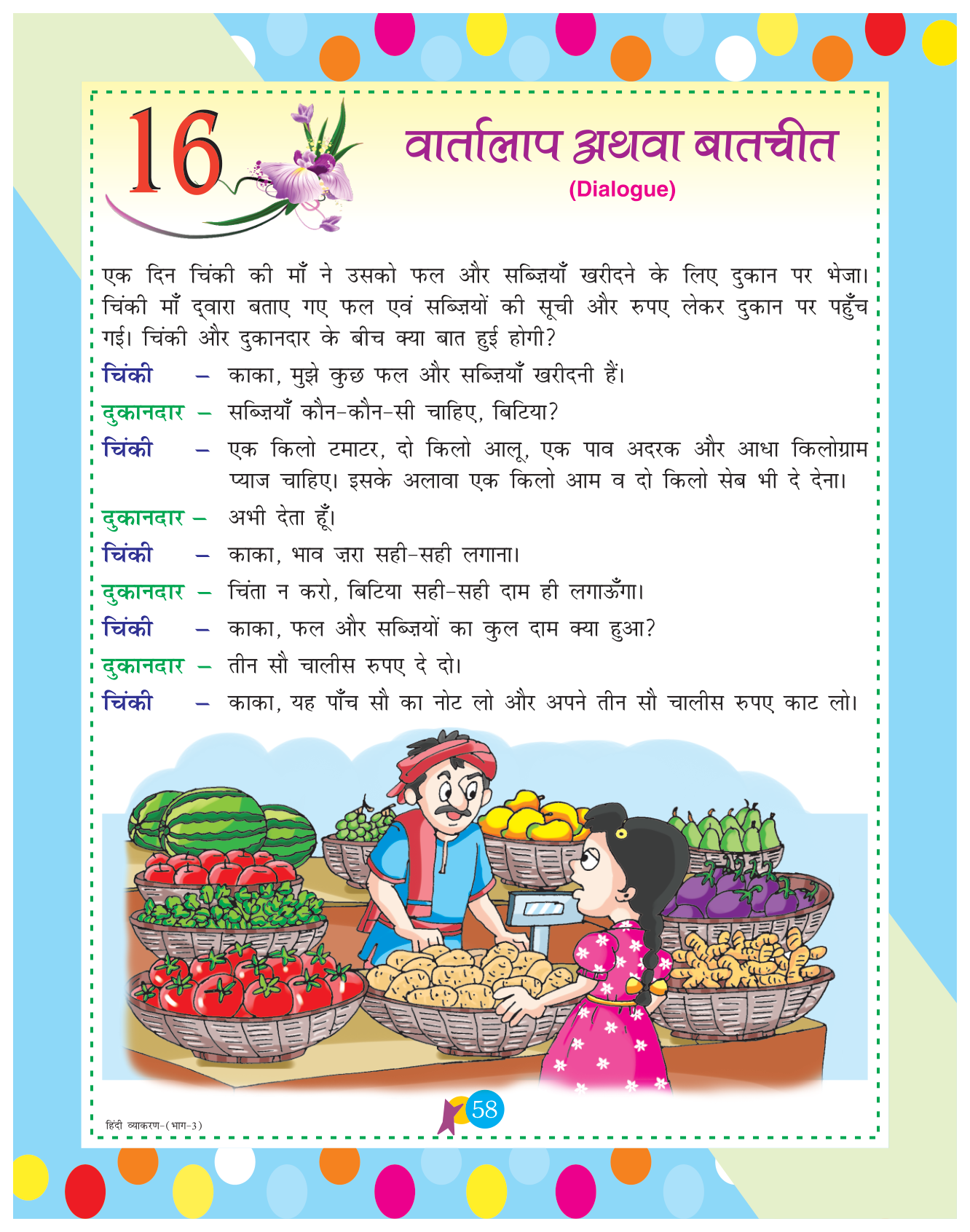 16

वार्तालाप अथवा बातचीत
(Dialogue)

एक दिन चिंकी की माँ ने उसको फल और सब्ज़ियाँ खरीदने के लिए दुकान पर भेजा। चिंकी माँ द्वारा बताए गए फल एवं सब्ज़ियों की सूची और रुपए लेकर दुकान पर पहुँच गई। चिंकी और दुकानदार के बीच क्या बात हुई होगी?

चिंकी – काका, मुझे कुछ फल और सब्ज़ियाँ खरीदनी हैं।
दुकानदार – सब्ज़ियाँ कौन-कौन-सी चाहिए, बिटिया?
चिंकी – एक किलो टमाटर, दो किलो आलू, एक पाव अदरक और आधा किलोग्राम प्याज चाहिए। इसके अलावा एक किलो आम व दो किलो सेब भी दे देना।
दुकानदार – अभी देता हूँ।
चिंकी – काका, भाव ज़रा सही-सही लगाना।
दुकानदार – चिंता न करो, बिटिया सही-सही दाम ही लगाऊँगा।
चिंकी – काका, फल और सब्ज़ियों का कुल दाम क्या हुआ?
दुकानदार – तीन सौ चालीस रुपए दे दो।
चिंकी – काका, यह पाँच सौ का नोट लो और अपने तीन सौ चालीस रुपए काट लो।

हिंदी व्याकरण-(भाग-3)
58